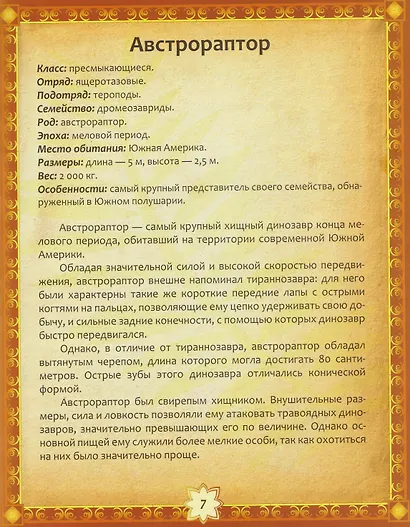 Австрораптор

Класс: пресмыкающиеся.
Отряд: ящеротазовые.
Подотряд: тероподы.
Семейство: дромеозавриды.
Род: австрораптор.
Эпоха: меловой период.
Место обитания: Южная Америка.
Размеры: длина — 5 м, высота — 2,5 м.
Вес: 2 000 кг.
Особенности: самый крупный представитель своего семейства, обнаруженный в Южном полушарии.

Австрораптор — самый крупный хищный динозавр конца мелового периода, обитавший на территории современной Южной Америки.

Обладая значительной силой и высокой скоростью передвижения, австрораптор внешне напоминал тираннозавра: для него были характерны такие же короткие передние лапы с острыми когтями на пальцах, позволяющие ему цепко удерживать свою добычу, и сильные задние конечности, с помощью которых динозавр быстро передвигался.

Однако, в отличие от тираннозавра, австрораптор обладал вытянутым черепом, длина которого могла достигать 80 сантиметров. Острые зубы этого динозавра отличались конической формой.

Австрораптор был свирепым хищником. Внушительные размеры, сила и ловкость позволяли ему атаковать травоядных динозавров, значительно превышающих его по величине. Однако основной пищей ему служили более мелкие особи, так как охотиться на них было значительно проще.

7